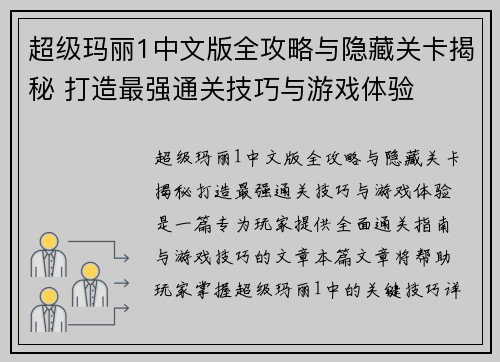 超级玛丽1中文版全攻略与隐藏关卡揭秘 打造最强通关技巧与游戏体验

超级玛丽1中文版全攻略与隐藏关卡揭秘打造最强通关技巧与游戏体验是一篇专为玩家提供全面通关指南与游戏技巧的文章本篇文章将帮助玩家掌握超级玛丽1中的关键技巧详